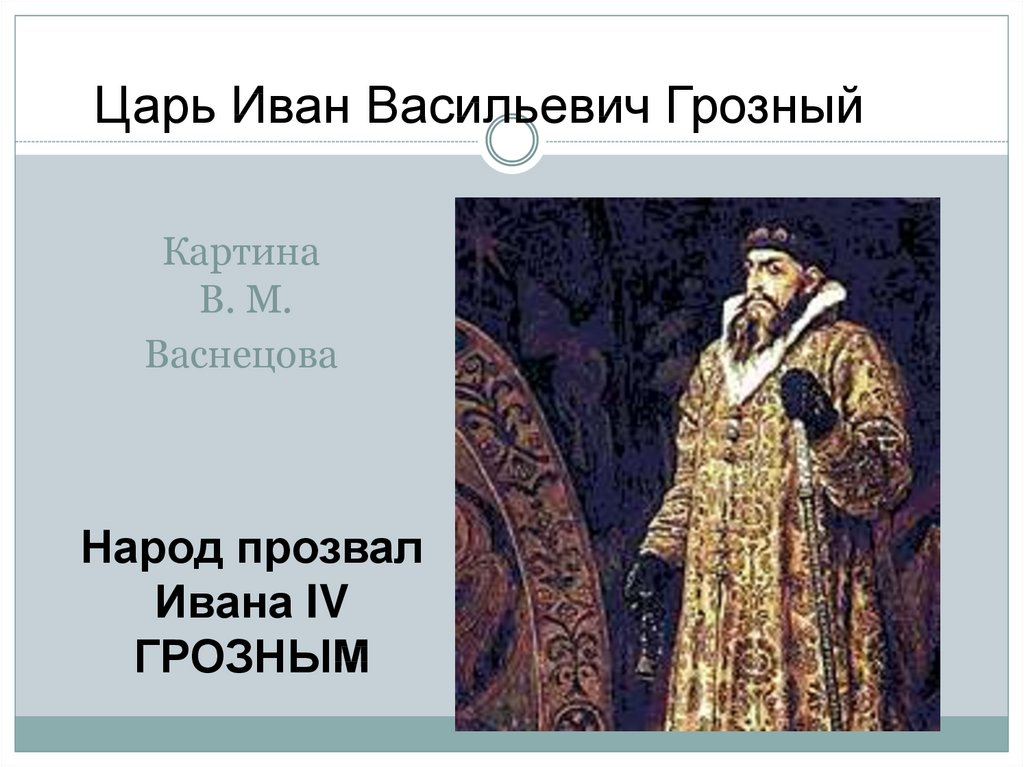 Царь Иван Васильевич Грозный

Картина
В. М.
Васнецова

Народ прозвал
Ивана IV
ГРОЗНЫМ